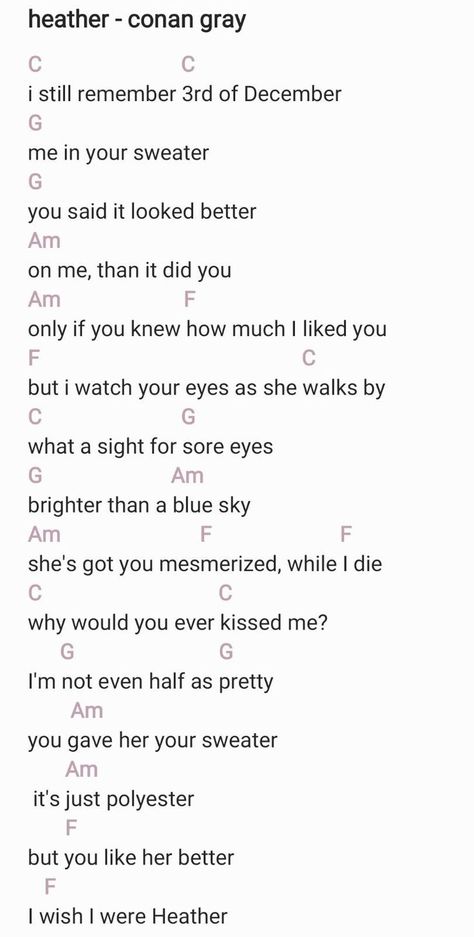 heather - conan gray

C C
i still remember 3rd of December
G
me in your sweater
G
you said it looked better
Am
on me, than it did you
Am F
only if you knew how much I liked you
F C
but i watch your eyes as she walks by
C G
what a sight for sore eyes
G Am
brighter than a blue sky
Am F F
she's got you mesmerized, while I die
C C
why would you ever kissed me?
G G
I'm not even half as pretty
Am
you gave her your sweater
Am
it's just polyester
F
but you like her better
F
I wish I were Heather